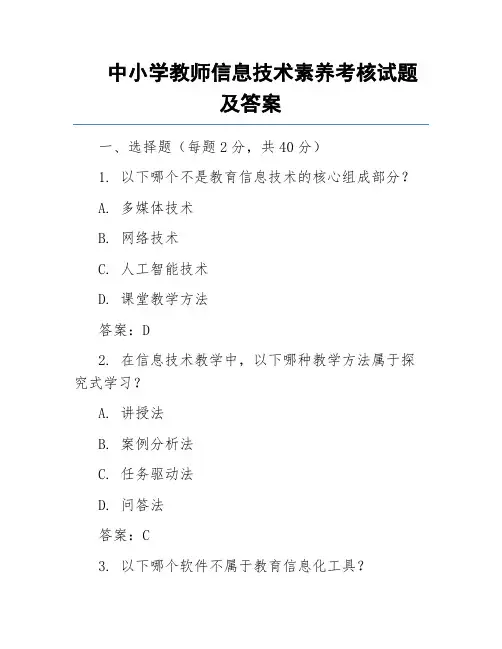 中小学教师信息技术素养考核试题及答案

一、选择题（每题 2 分，共 40 分）

1. 以下哪个不是教育信息技术的核心组成部分？

A. 多媒体技术

B. 网络技术

C. 人工智能技术

D. 课堂教学方法

答案：D

2. 在信息技术教学中，以下哪种教学方法属于探究式学习？

A. 讲授法

B. 案例分析法

C. 任务驱动法

D. 问答法

答案：C

3. 以下哪个软件不属于教育信息化工具？